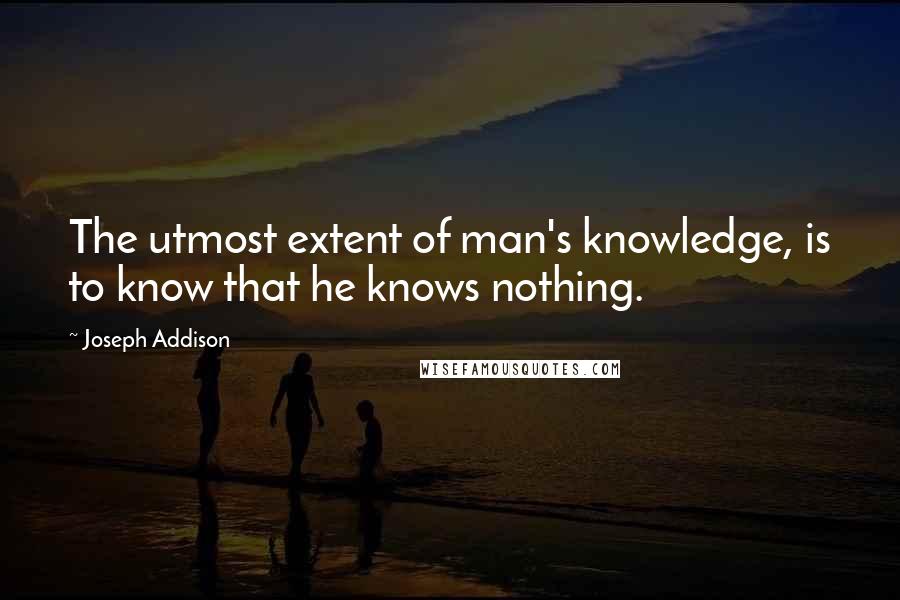 The utmost extent of man's knowledge, is to know that he knows nothing.

~ Joseph Addison

WISEFAMOUSQUOTES.COM